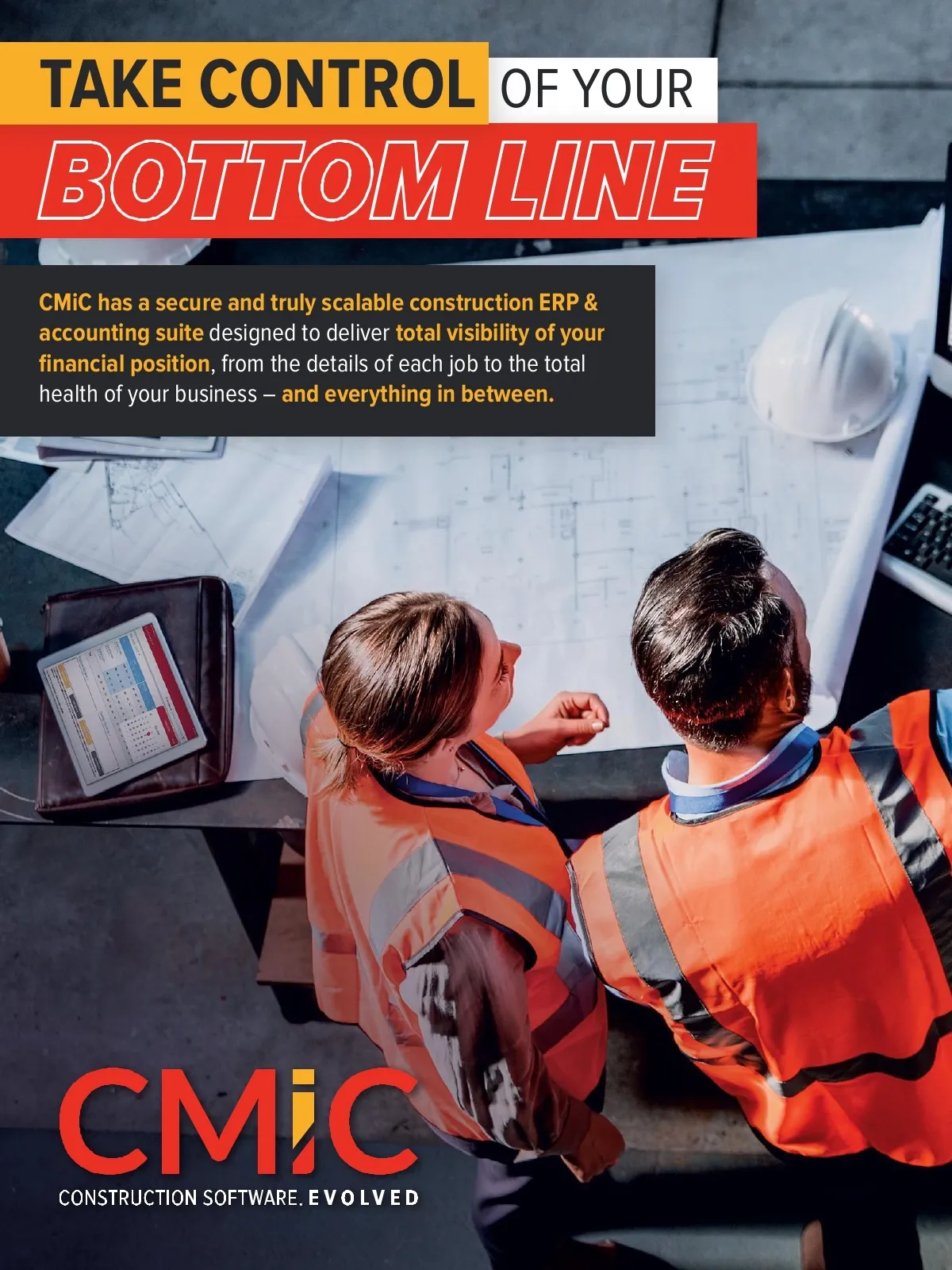 TAKE CONTROL OF YOUR

BOTTOM LINE

CMiC has a secure and truly scalable construction ERP & accounting suite designed to deliver total visibility of your financial position, from the details of each job to the total health of your business – and everything in between.

CMiC

CONSTRUCTION SOFTWARE. EVOLVED